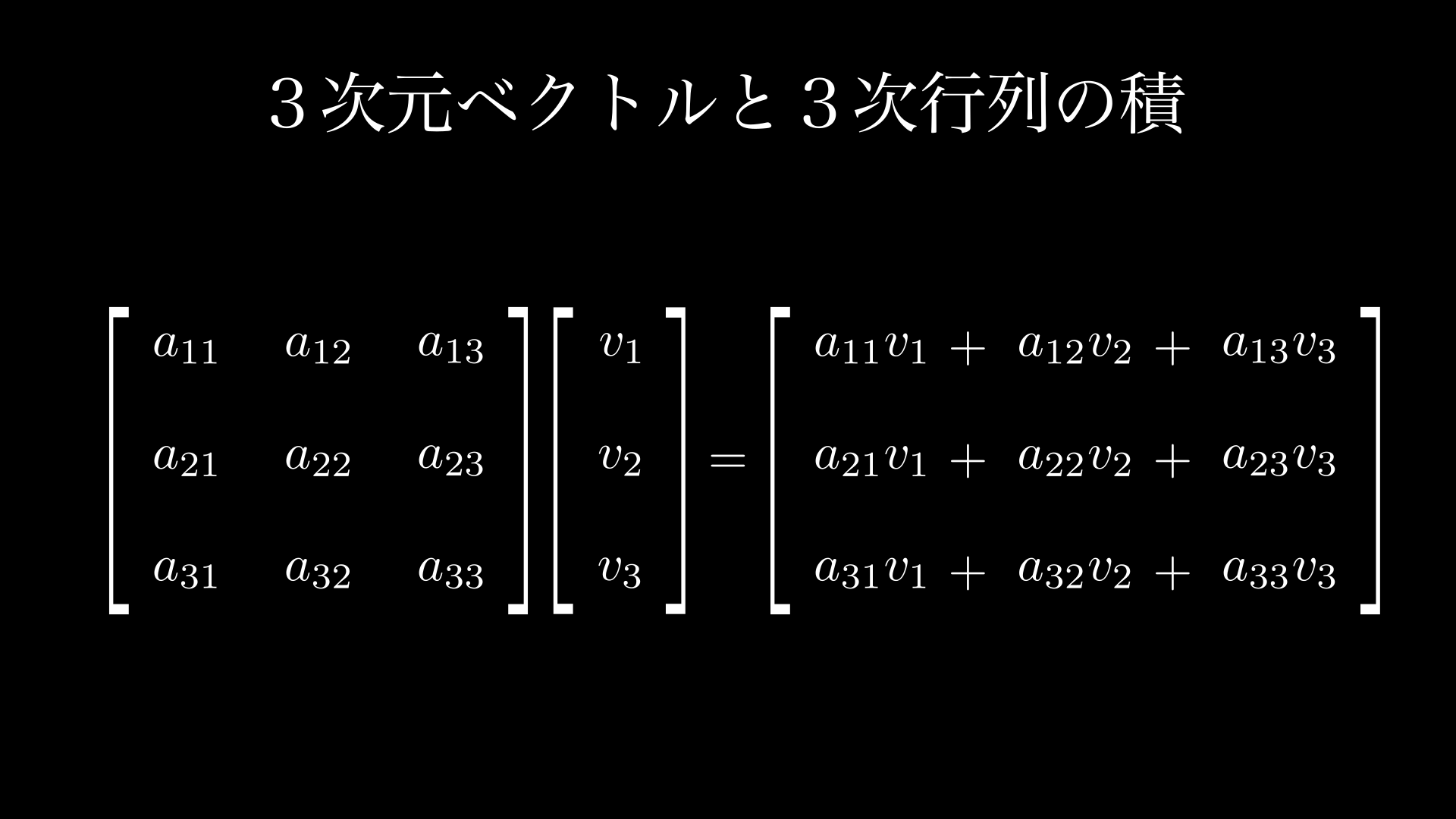 ３次元ベクトルと３次行列の積

$\begin{bmatrix} a_{11} & a_{12} & a_{13} \\ a_{21} & a_{22} & a_{23} \\ a_{31} & a_{32} & a_{33} \end{bmatrix} \begin{bmatrix} v_1 \\ v_2 \\ v_3 \end{bmatrix} = \begin{bmatrix} a_{11}v_1 + a_{12}v_2 + a_{13}v_3 \\ a_{21}v_1 + a_{22}v_2 + a_{23}v_3 \\ a_{31}v_1 + a_{32}v_2 + a_{33}v_3 \end{bmatrix}$